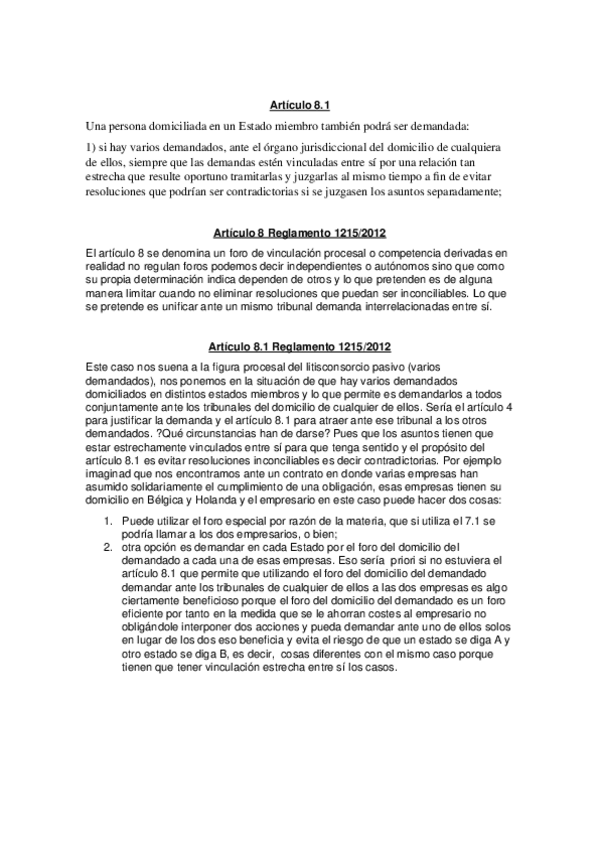 Artículo 8.1

Una persona domiciliada en un Estado miembro también podrá ser demandada:

1) si hay varios demandados, ante el órgano jurisdiccional del domicilio de cualquiera de ellos, siempre que las demandas estén vinculadas entre sí por una relación tan estrecha que resulte oportuno tramitarlas y juzgarlas al mismo tiempo a fin de evitar resoluciones que podrían ser contradictorias si se juzgasen los asuntos separadamente;

Artículo 8 Reglamento 1215/2012

El artículo 8 se denomina un foro de vinculación procesal o competencia derivadas en realidad no regulan foros podemos decir independientes o autónomos sino que como su propia determinación indica dependen de otros y lo que pretenden es de alguna manera limitar cuando no eliminar resoluciones que puedan ser inconciliables. Lo que se pretende es unificar ante un mismo tribunal demanda interrelacionadas entre sí.

Artículo 8.1 Reglamento 1215/2012

Este caso nos suena a la figura procesal del litisconsorcio pasivo (varios demandados), nos ponemos en la situación de que hay varios demandados domiciliados en distintos estados miembros y lo que permite es demandarlos a todos conjuntamente ante los tribunales del domicilio de cualquier de ellos. Sería el artículo 4 para justificar la demanda y el artículo 8.1 para atraer ante ese tribunal a los otros demandados. ?Qué circunstancias han de darse? Pues que los asuntos tienen que estar estrechamente vinculados entre sí para que tenga sentido y el propósito del artículo 8.1 es evitar resoluciones inconciliables es decir contradictorias. Por ejemplo imaginad que nos encontramos ante un contrato en donde varias empresas han asumido solidariamente el cumplimiento de una obligación, esas empresas tienen su domicilio en Bélgica y Holanda y el empresario en este caso puede hacer dos cosas:

1. Puede utilizar el foro especial por razón de la materia, que si utiliza el 7.1 se podría llamar a los dos empresarios, o bien;
2. otra opción es demandar en cada Estado por el foro del domicilio del demandado a cada una de esas empresas. Eso sería priori si no estuviera el artículo 8.1 que permite que utilizando el foro del domicilio del demandado demandar ante los tribunales de cualquier de ellos a las dos empresas es algo ciertamente beneficioso porque el foro del domicilio del demandado es un foro eficiente por tanto en la medida que se le ahorran costes al empresario no obligándole interponer dos acciones y pueda demandar ante uno de ellos solos en lugar de los dos eso beneficia y evita el riesgo de que un estado se diga A y otro estado se diga B, es decir, cosas diferentes con el mismo caso porque tienen que tener vinculación estrecha entre sí los casos.